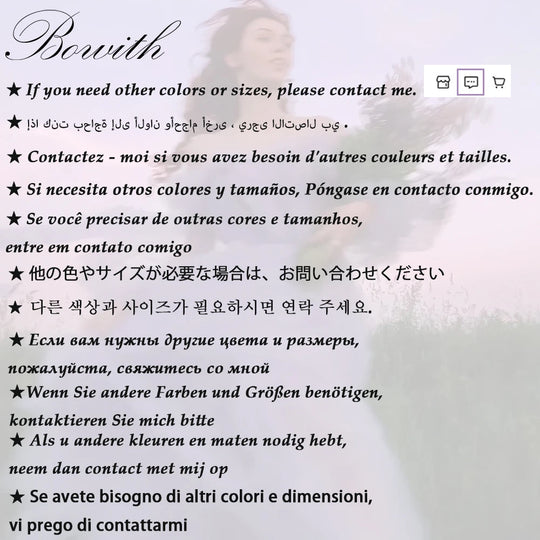 Bowith

★ If you need other colors or sizes, please contact me.

★ إذا كنت بحاجة إلى ألوان وأحجام أخرى ، يرجى الاتصال بي .

★ Contactez - moi si vous avez besoin d'autres couleurs et tailles.

★ Si necesita otros colores y tamaños, Póngase en contacto conmigo.

★ Se você precisar de outras cores e tamanhos, entre em contato comigo

★ 他の色やサイズが必要な場合は、お問い合わせください

★ 다른 색상과 사이즈가 필요하시면 연락 주세요.

★ Если вам нужны другие цвета и размеры, пожалуйста, свяжитесь со мной

★Wenn Sie andere Farben und Größen benötigen, kontaktieren Sie mich bitte

★ Als u andere kleuren en maten nodig hebt, neem dan contact met mij op

★ Se avete bisogno di altri colori e dimensioni, vi prego di contattarmi